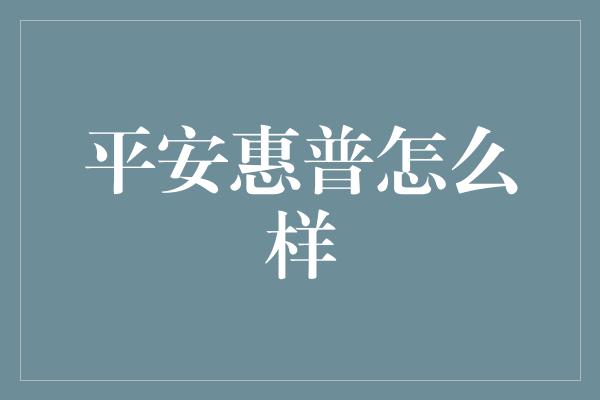 平安惠普怎么样